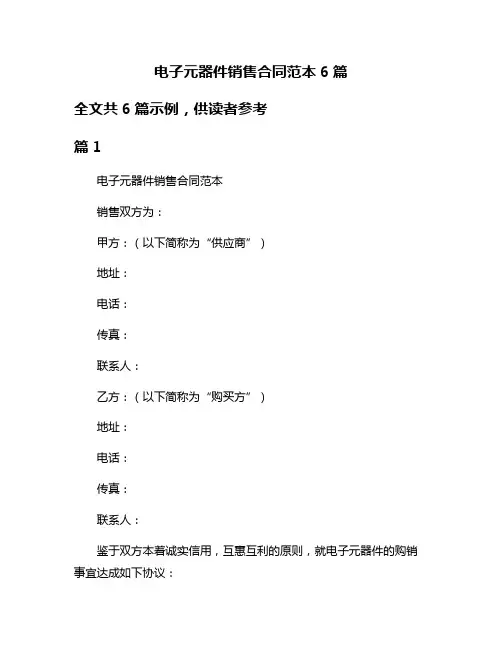 电子元器件销售合同范本 6 篇

全文共 6 篇示例，供读者参考

篇 1

电子元器件销售合同范本

销售双方为：

甲方：（以下简称为“供应商”）

地址：

电话：

传真：

联系人：

乙方：（以下简称为“购买方”）

地址：

电话：

传真：

联系人：

鉴于双方本着诚实信用，互惠互利的原则，就电子元器件的购销事宜达成如下协议：